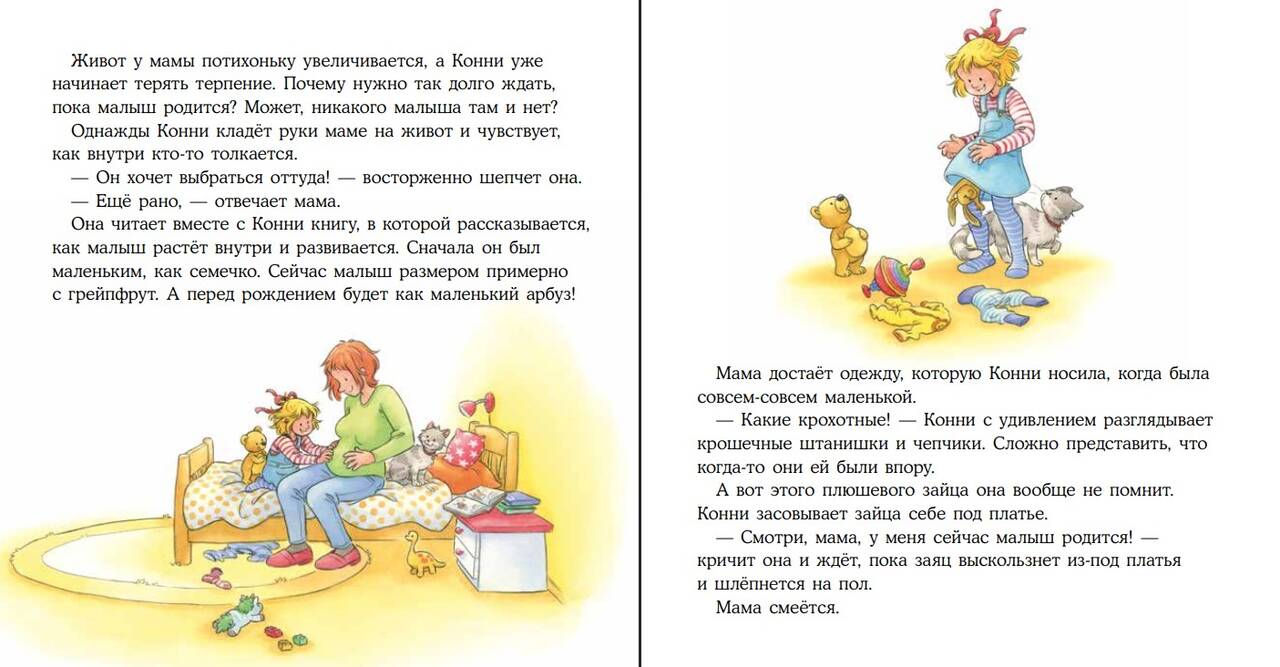 Живот у мамы потихоньку увеличивается, а Конни уже начинает терять терпение. Почему нужно так долго ждать, пока малыш родится? Может, никакого малыша там и нет?

Однажды Конни кладёт руки маме на живот и чувствует, как внутри кто-то толкается.

— Он хочет выбраться оттуда! — восторженно шепчет она.

— Ещё рано, — отвечает мама.

Она читает вместе с Конни книгу, в которой рассказывается, как малыш растёт внутри и развивается. Сначала он был маленьким, как семечко. Сейчас малыш размером примерно с грейпфрут. А перед рождением будет как маленький арбуз!

Мама достаёт одежду, которую Конни носила, когда была совсем-совсем маленькой.

— Какие крохотные! — Конни с удивлением разглядывает крошечные штанишки и чепчики. Сложно представить, что когда-то они ей были впору.

А вот этого плюшевого зайца она вообще не помнит. Конни засовывает зайца себе под платье.

— Смотри, мама, у меня сейчас малыш родится! — кричит она и ждёт, пока заяц выскользнет из-под платья и шлёпнется на пол.

Мама смеётся.